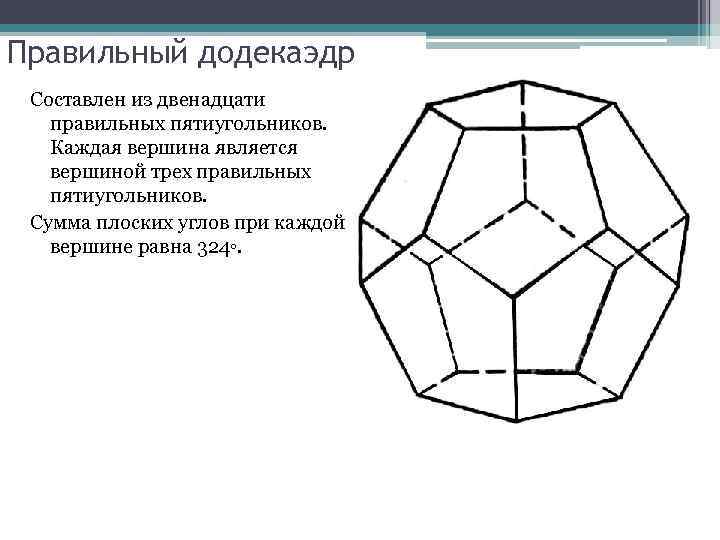 Правильный додекаэдр

Составлен из двенадцати правильных пятиугольников. Каждая вершина является вершиной трех правильных пятиугольников.

Сумма плоских углов при каждой вершине равна 324°.